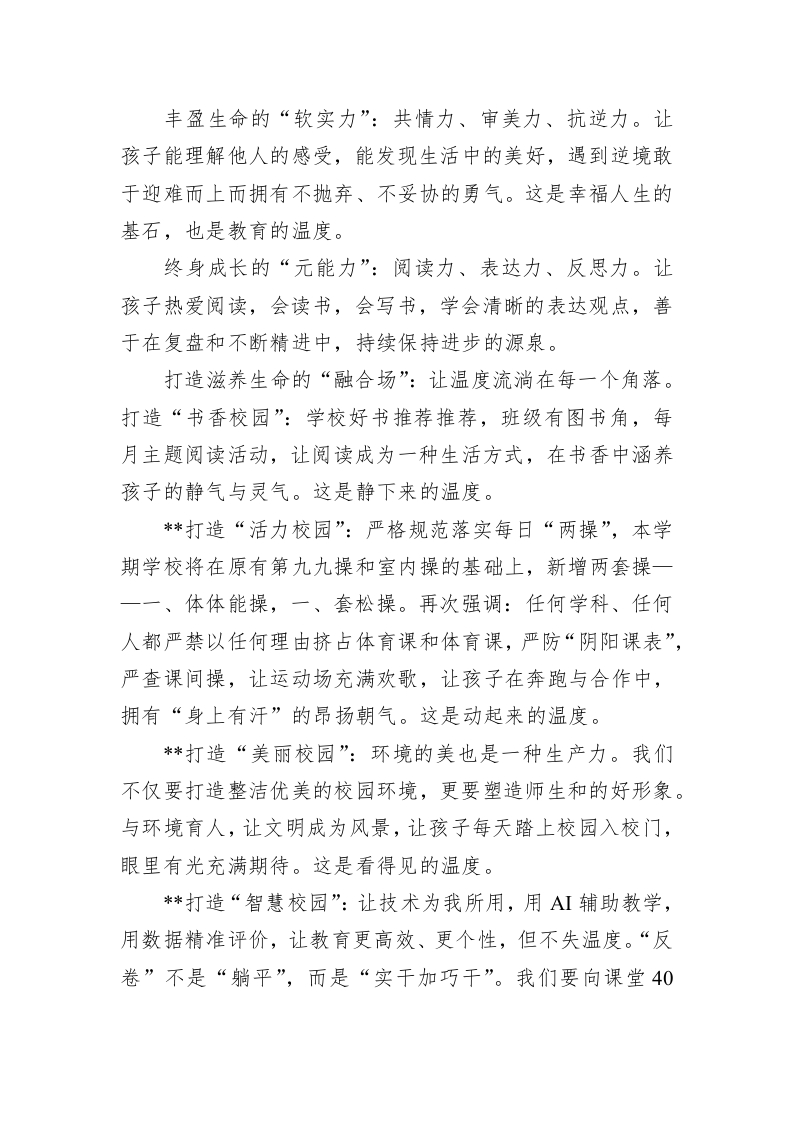 丰盈生命的“软实力”：共情力、审美力、抗逆力。让孩子能理解他人的感受，能发现生活中的美好，遇到逆境敢于迎难而上而拥有不抛弃、不妥协的勇气。这是幸福人生的基石，也是教育的温度。

终身成长的“元能力”：阅读力、表达力、反思力。让孩子热爱阅读，会读书，会写书，学会清晰的表达观点，善于在复盘和不断精进中，持续保持进步的源泉。

打造滋养生命的“融合场”：让温度流淌在每一个角落。打造“书香校园”：学校好书推荐推荐，班级有图书角，每月主题阅读活动，让阅读成为一种生活方式，在书香中涵养孩子的静气与灵气。这是静下来的温度。

**打造“活力校园”：严格规范落实每日“两操”，本学期学校将在原有第九九操和室内操的基础上，新增两套操——一、体体能操，一、套松操。再次强调：任何学科、任何人都严禁以任何理由挤占体育课和体育课，严防“阴阳课表”，严查课间操，让运动场充满欢歌，让孩子在奔跑与合作中，拥有“身上有汗”的昂扬朝气。这是动起来的温度。

**打造“美丽校园”：环境的美也是一种生产力。我们不仅要打造整洁优美的校园环境，更要塑造师生和的好形象。与环境育人，让文明成为风景，让孩子每天踏上校园入校门，眼里有光充满期待。这是看得见的温度。

**打造“智慧校园”：让技术为我所用，用 AI 辅助教学，用数据精准评价，让教育更高效、更个性，但不失温度。“反卷”不是“躺平”，而是“实干加巧干”。我们要向课堂 40